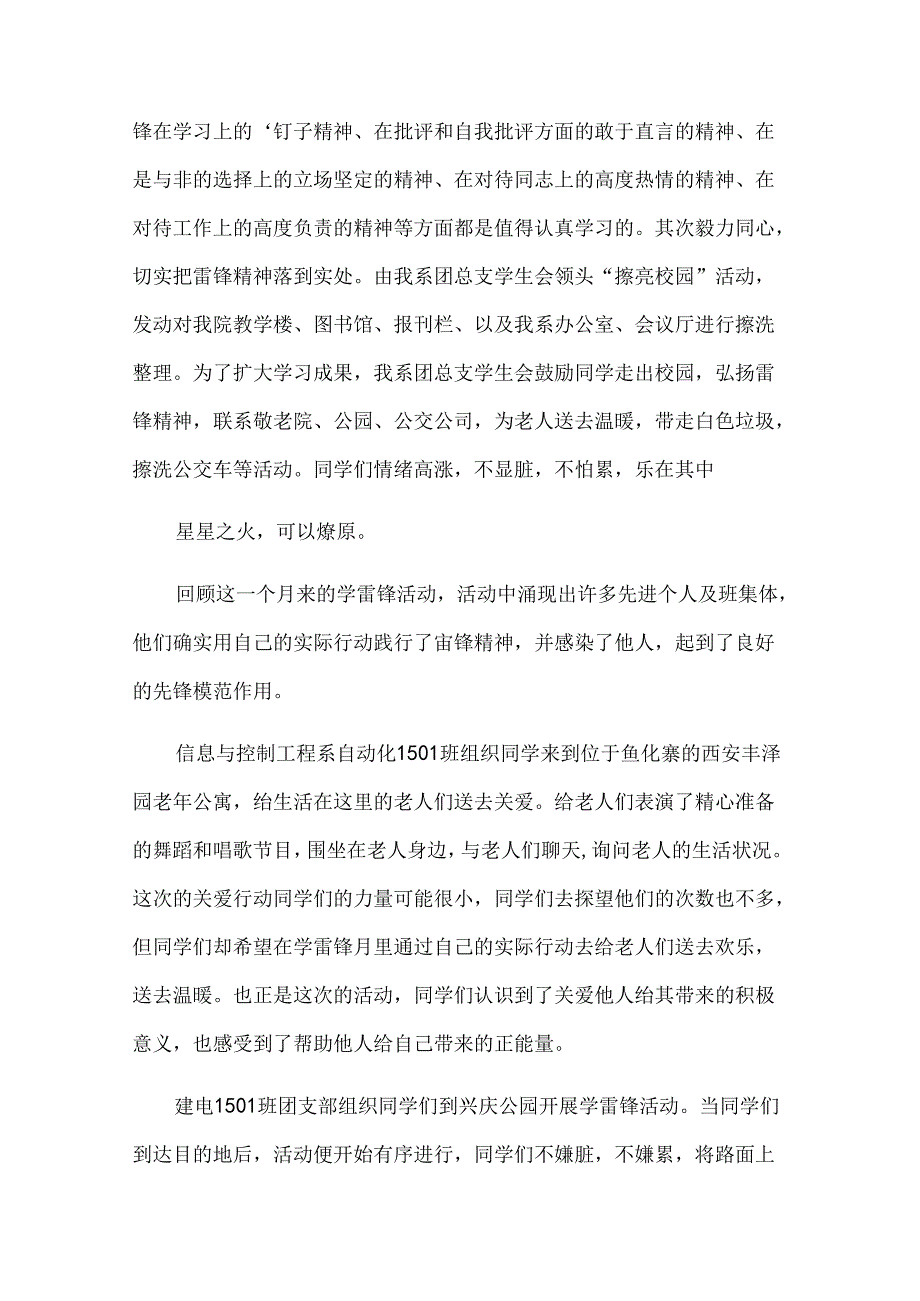 锋在学习上的‘钉子精神、在批评和自我批评方面的敢于直言的精神、在是与非的选择上的立场坚定的精神、在对待同志上的高度热情的精神、在对待工作上的高度负责的精神等方面都是值得认真学习的。其次毅力同心，切实把雷锋精神落到实处。由我系团总支学生会领头“擦亮校园”活动，发动对我院教学楼、图书馆、报刊栏、以及我系办公室、会议厅进行擦洗整理。为了扩大学习成果，我系团总支学生会鼓励同学走出校园，弘扬雷锋精神，联系敬老院、公园、公交公司，为老人送去温暖，带走白色垃圾，擦洗公交车等活动。同学们情绪高涨，不显脏，不怕累，乐在其中

星星之火，可以燎原。

回顾这一个月来的学雷锋活动，活动中涌现出许多先进个人及班集体，他们确实用自己的实际行动践行了宙锋精神，并感染了他人，起到了良好的先锋模范作用。

信息与控制工程系自动化1501班组织同学来到位于鱼化寨的西安丰泽园老年公寓，给生活在这里的老人们送去关爱。给老人们表演了精心准备的舞蹈和唱歌节目，围坐在老人身边，与老人们聊天,询问老人的生活状况。这次的关爱行动同学们的力量可能很小，同学们去探望他们的次数也不多，但同学们却希望在学雷锋月里通过自己的实际行动去给老人们送去欢乐，送去温暖。也正是这次的活动，同学们认识到了关爱他人给其带来的积极意义，也感受到了帮助他人给自己带来的正能量。

建电1501班团支部组织同学们到兴庆公园开展学雷锋活动。当同学们到达目的地后，活动便开始有序进行，同学们不嫌脏，不嫌累，将路面上